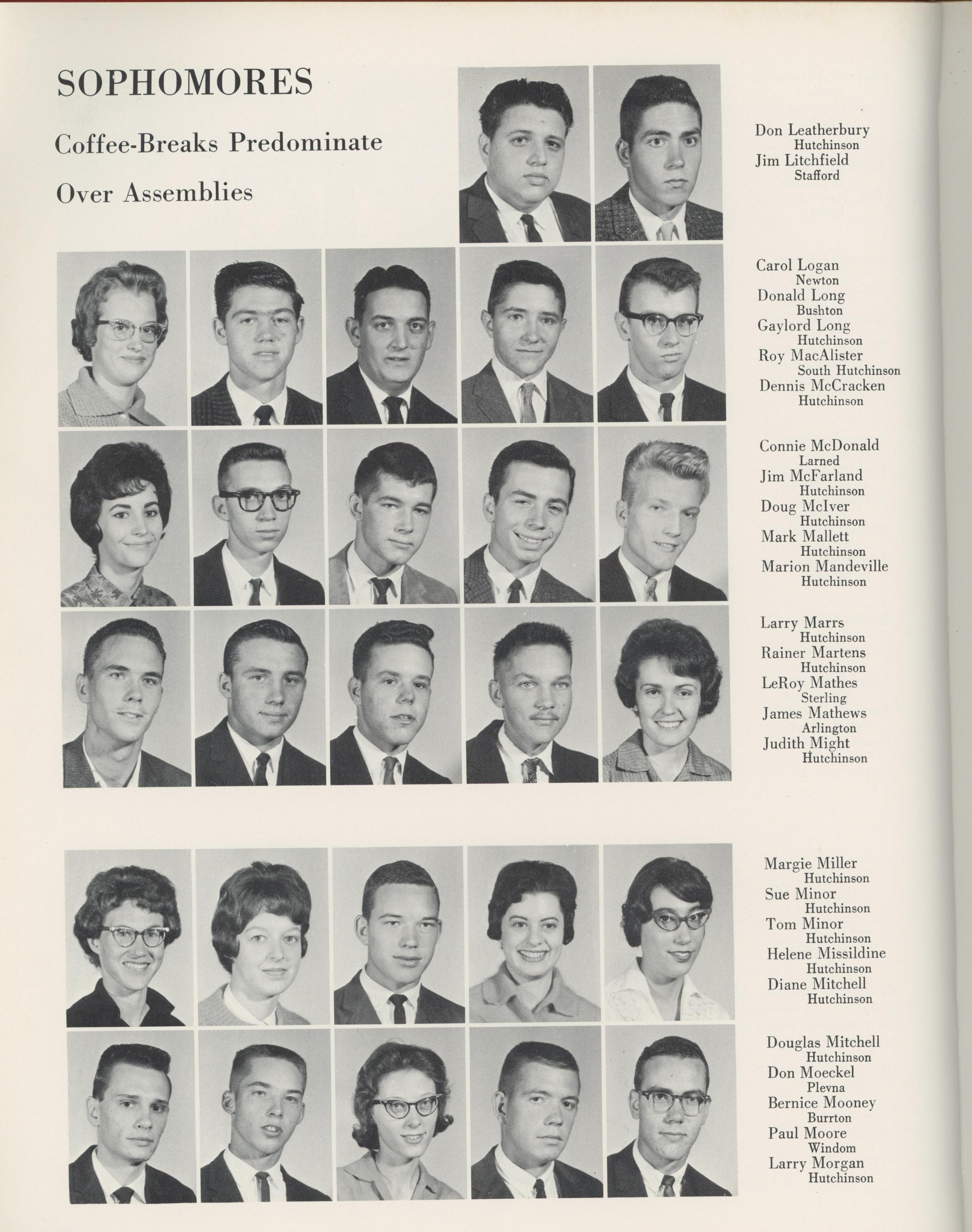 SOPHOMORES

Coffee-Breaks Predominate

Over Assemblies

Don Leatherbury
Hutchinson
Jim Litchfield
Stafford

Carol Logan
Newton
Donald Long
Bushton
Gaylord Long
Hutchinson
Roy MacAlister
South Hutchinson
Dennis McCracken
Hutchinson

Connie McDonald
Larned
Jim McFarland
Hutchinson
Doug McIver
Hutchinson
Mark Mallett
Hutchinson
Marion Mandeville
Hutchinson

Larry Marrs
Hutchinson
Rainer Martens
Hutchinson
LeRoy Mathes
Sterling
James Mathews
Arlington
Judith Might
Hutchinson

Margie Miller
Hutchinson
Sue Minor
Hutchinson
Tom Minor
Hutchinson
Helene Missildine
Hutchinson
Diane Mitchell
Hutchinson

Douglas Mitchell
Hutchinson
Don Moeckel
Plevna
Bernice Mooney
Burrton
Paul Moore
Windom
Larry Morgan
Hutchinson